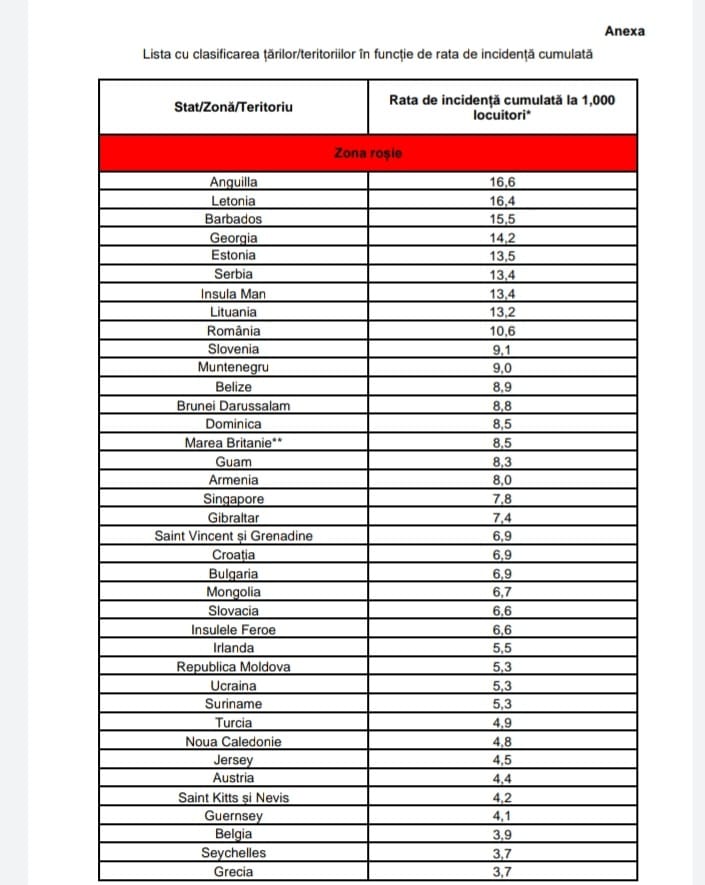 Anexa

Lista cu clasificarea țărilor/teritoriilor în funcție de rata de incidență cumulată

| Stat/Zonă/Teritoriu | Rata de incidență cumulată la 1,000 locuitori* |
|---|---|
| Zona roșie | |
| Anguilla | 16,6 |
| Letonia | 16,4 |
| Barbados | 15,5 |
| Georgia | 14,2 |
| Estonia | 13,5 |
| Serbia | 13,4 |
| Insula Man | 13,4 |
| Lituania | 13,2 |
| România | 10,6 |
| Slovenia | 9,1 |
| Muntenegru | 9,0 |
| Belize | 8,9 |
| Brunei Darussalam | 8,8 |
| Dominica | 8,5 |
| Marea Britanie** | 8,5 |
| Guam | 8,3 |
| Armenia | 8,0 |
| Singapore | 7,8 |
| Gibraltar | 7,4 |
| Saint Vincent și Grenadine | 6,9 |
| Croația | 6,9 |
| Bulgaria | 6,9 |
| Mongolia | 6,7 |
| Slovacia | 6,6 |
| Insulele Feroe | 6,6 |
| Irlanda | 5,5 |
| Republica Moldova | 5,3 |
| Ucraina | 5,3 |
| Suriname | 5,3 |
| Turcia | 4,9 |
| Noua Caledonie | 4,8 |
| Jersey | 4,5 |
| Austria | 4,4 |
| Saint Kitts și Nevis | 4,2 |
| Guernsey | 4,1 |
| Belgia | 3,9 |
| Seychelles | 3,7 |
| Grecia | 3,7 |